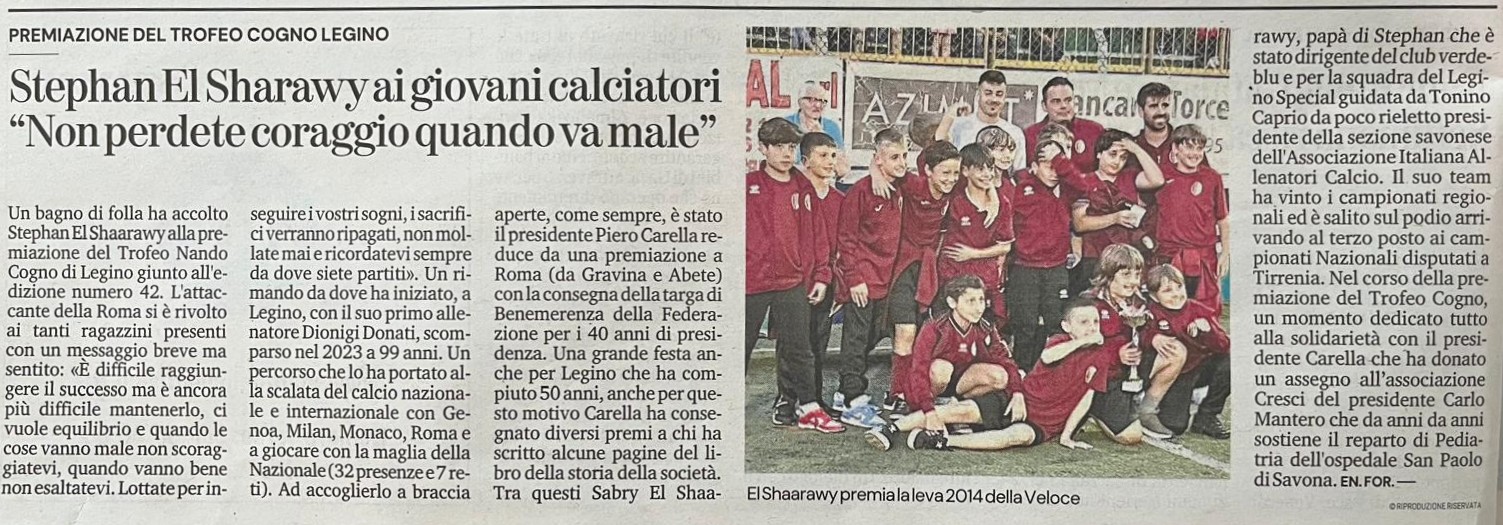 PREMIAZIONE DEL TROFEO COGNO LEGINO

Stephan El Sharawy ai giovani calciatori "Non perdete coraggio quando va male"

Un bagno di folla ha accolto Stephan El Shaarawy alla premiazione del Trofeo Nando Cogno di Legino giunto all'edizione numero 42. L'attaccante della Roma si è rivolto ai tanti ragazzini presenti con un messaggio breve ma sentito: «È difficile raggiungere il successo ma è ancora più difficile mantenerlo, ci vuole equilibrio e quando le cose vanno male non scoraggiatevi, quando vanno bene non esaltatevi. Lottate per inseguire i vostri sogni, i sacrifici verranno ripagati, non mollate mai e ricordatevi sempre da dove siete partiti». Un rimando da dove ha iniziato, a Legino, con il suo primo allenatore Dionigi Donati, scomparso nel 2023 a 99 anni. Un percorso che lo ha portato alla scalata del calcio nazionale e internazionale con Genoa, Milan, Monaco, Roma e a giocare con la maglia della Nazionale (32 presenze e 7 reti). Ad accoglierlo a braccia aperte, come sempre, è stato il presidente Piero Carella reduce da una premiazione a Roma (da Gravina e Abete) con la consegna della targa di Benemerenza della Federazione per i 40 anni di presidenza. Una grande festa anche per Legino che ha compiuto 50 anni, anche per questo motivo Carella ha consegnato diversi premi a chi ha scritto alcune pagine del libro della storia della società. Tra questi Sabry El Shaarawy, papà di Stephan che è stato dirigente del club verdeblu e per la squadra del Legino Special guidata da Tonino Caprio da poco rieletto presidente della sezione savonese dell'Associazione Italiana Allenatori Calcio. Il suo team ha vinto i campionati regionali ed è salito sul podio arrivando al terzo posto ai campionati Nazionali disputati a Tirrenia. Nel corso della premiazione del Trofeo Cogno, un momento dedicato tutto alla solidarietà con il presidente Carella che ha donato un assegno all'associazione Cresci del presidente Carlo Mantero che da anni da anni sostiene il reparto di Pediatria dell'ospedale San Paolo di Savona. EN. FOR. —

El Shaarawy premia la leva 2014 della Veloce

© RIPRODUZIONE RISERVATA